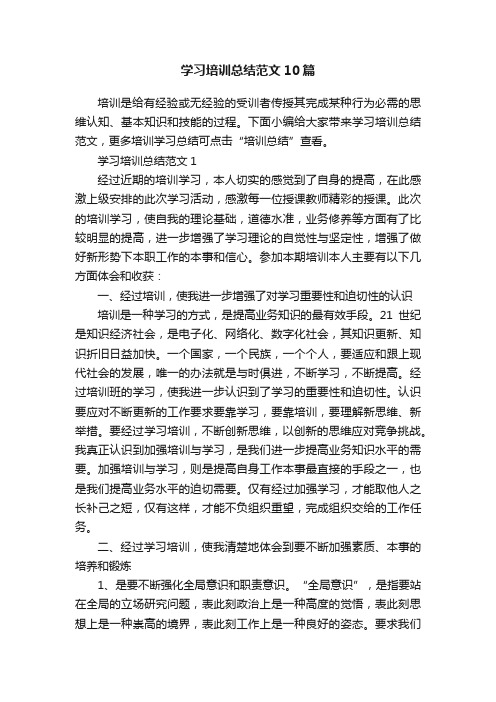 学习培训总结范文10篇

培训是给有经验或无经验的受训者传授其完成某种行为必需的思维认知、基本知识和技能的过程。下面小编给大家带来学习培训总结范文，更多培训学习总结可点击“培训总结”查看。

学习培训总结范文1

经过近期的培训学习，本人切实的感觉到了自身的提高，在此感激上级安排的此次学习活动，感激每一位授课教师精彩的授课。此次的培训学习，使自我的理论基础，道德水准，业务修养等方面有了比较明显的提高，进一步增强了学习理论的自觉性与坚定性，增强了做好新形势下本职工作的本事和信心。参加本期培训本人主要有以下几方面体会和收获：

一、经过培训，使我进一步增强了对学习重要性和迫切性的认识

培训是一种学习的方式，是提高业务知识的最有效手段。21世纪是知识经济社会，是电子化、网络化、数字化社会，其知识更新、知识折旧日益加快。一个国家，一个民族，一个个人，要适应和跟上现代社会的发展，唯一的办法就是与时俱进，不断学习，不断提高。经过培训班的学习，使我进一步认识到了学习的重要性和迫切性。认识要应对不断更新的工作要求要靠学习，要靠培训，要理解新思维、新举措。要经过学习培训，不断创新思维，以创新的思维应对竞争挑战。我真正认识到加强培训与学习，是我们进一步提高业务知识水平的需要。加强培训与学习，则是提高自身工作本事最直接的手段之一，也是我们提高业务水平的迫切需要。仅有经过加强学习，才能取他人之长补己之短，仅有这样，才能不负组织重望，完成组织交给的工作任务。

二、经过学习培训，使我清楚地体会到要不断加强素质、本事的培养和锻炼

1、是要不断强化全局意识和职责意识。“全局意识”，是指要站在全局的立场研究问题，表此刻政治上是一种高度的觉悟，表此刻思想上是一种崇高的境界，表此刻工作上是一种良好的姿态。要求我们